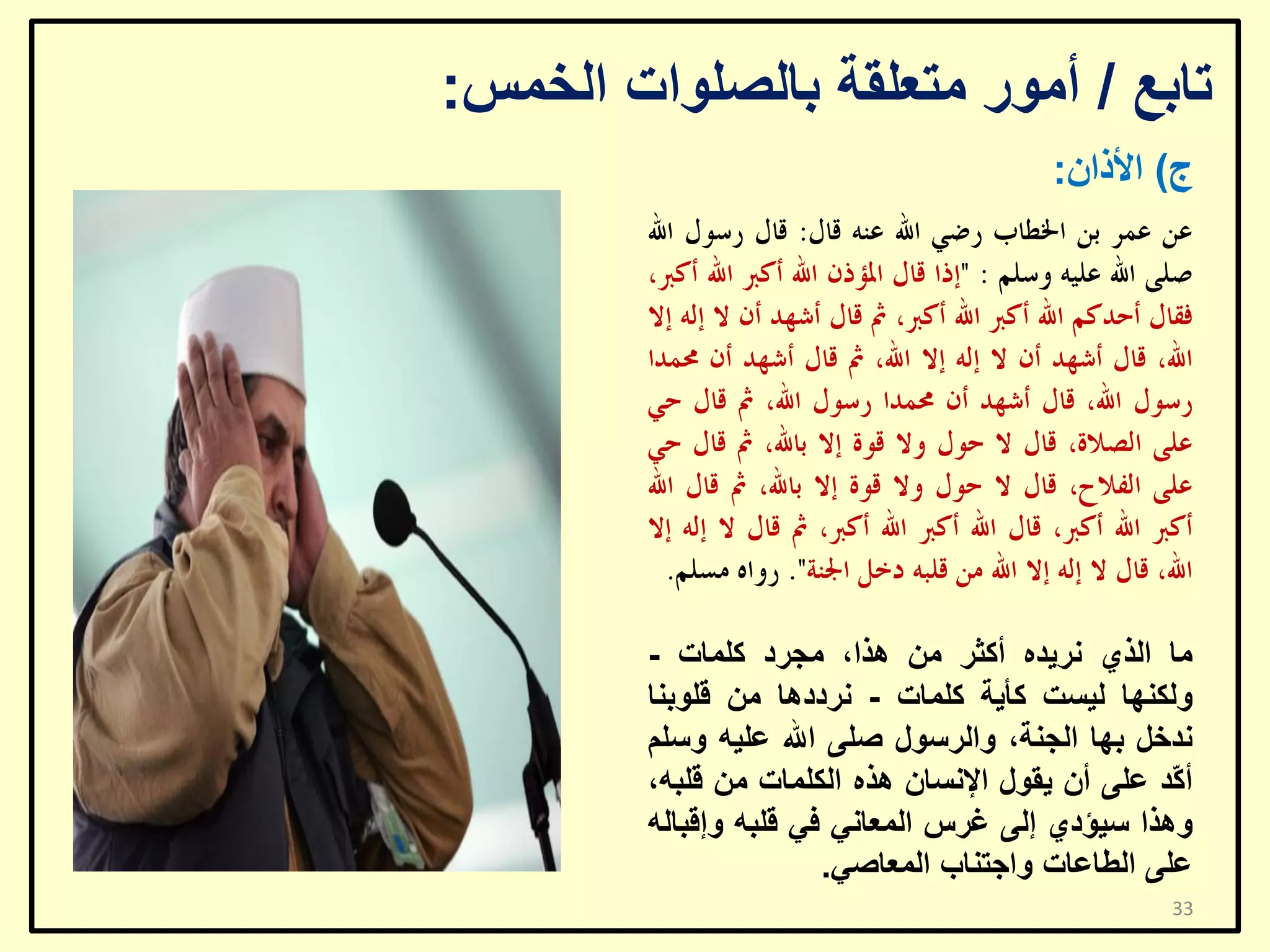 تابع / أمور متعلقة بالصلوات الخمس:

ج) الأذان:

عن عمر بن الخطاب رضي الله عنه قال: قال رسول الله صلى الله عليه وسلم : "إذا قال المؤذن الله أكبر الله أكبر، فقال أحدكم الله أكبر الله أكبر، ثم قال أشهد أن لا إله إلا الله، قال أشهد أن لا إله إلا الله، ثم قال أشهد أن محمدا رسول الله، قال أشهد أن محمدا رسول الله، ثم قال حي على الصلاة، قال لا حول ولا قوة إلا بالله، ثم قال حي على الفلاح، قال لا حول ولا قوة إلا بالله، ثم قال الله أكبر الله أكبر، قال الله أكبر الله أكبر، ثم قال لا إله إلا الله، قال لا إله إلا الله من قلبه دخل الجنة". رواه مسلم.

ما الذي نريده أكثر من هذا، مجرد كلمات - ولكنها ليست كأية كلمات - نرددها من قلوبنا ندخل بها الجنة، والرسول صلى الله عليه وسلم أكّد على أن يقول الإنسان هذه الكلمات من قلبه، وهذا سيؤدي إلى غرس المعاني في قلبه وإقباله على الطاعات واجتناب المعاصي.

33